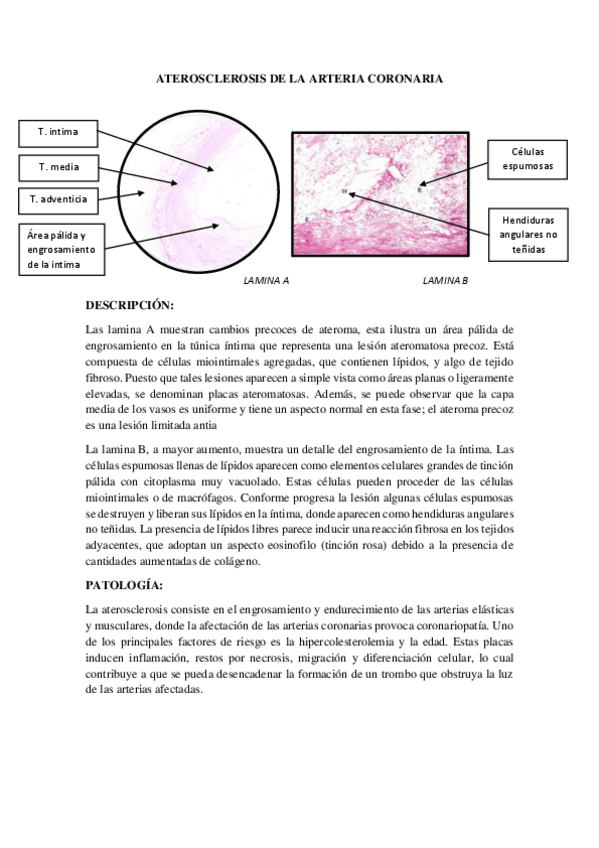 ATEROSCLEROSIS DE LA ARTERIA CORONARIA

T. intima

T. media

T. adventicia

Área pálida y engrosamiento de la intima

H

E

E

Células espumosas

Hendiduras angulares no teñidas

LAMINA A

LAMINA B

DESCRIPCIÓN:

Las lamina A muestran cambios precoces de ateroma, esta ilustra un área pálida de engrosamiento en la túnica íntima que representa una lesión ateromatosa precoz. Está compuesta de células miointimales agregadas, que contienen lípidos, y algo de tejido fibroso. Puesto que tales lesiones aparecen a simple vista como áreas planas o ligeramente elevadas, se denominan placas ateromatosas. Además, se puede observar que la capa media de los vasos es uniforme y tiene un aspecto normal en esta fase; el ateroma precoz es una lesión limitada antia

La lamina B, a mayor aumento, muestra un detalle del engrosamiento de la íntima. Las células espumosas llenas de lípidos aparecen como elementos celulares grandes de tinción pálida con citoplasma muy vacuolado. Estas células pueden proceder de las células miointimales o de macrófagos. Conforme progresa la lesión algunas células espumosas se destruyen y liberan sus lípidos en la íntima, donde aparecen como hendiduras angulares no teñidas. La presencia de lípidos libres parece inducir una reacción fibrosa en los tejidos adyacentes, que adoptan un aspecto eosinofilo (tinción rosa) debido a la presencia de cantidades aumentadas de colágeno.

PATOLOGÍA:

La aterosclerosis consiste en el engrosamiento y endurecimiento de las arterias elásticas y musculares, donde la afectación de las arterias coronarias provoca coronariopatía. Uno de los principales factores de riesgo es la hipercolesterolemia y la edad. Estas placas inducen inflamación, restos por necrosis, migración y diferenciación celular, lo cual contribuye a que se pueda desencadenar la formación de un trombo que obstruya la luz de las arterias afectadas.